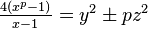 $\frac{4(x^p-1)}{x-1} = y^2 \pm pz^2$